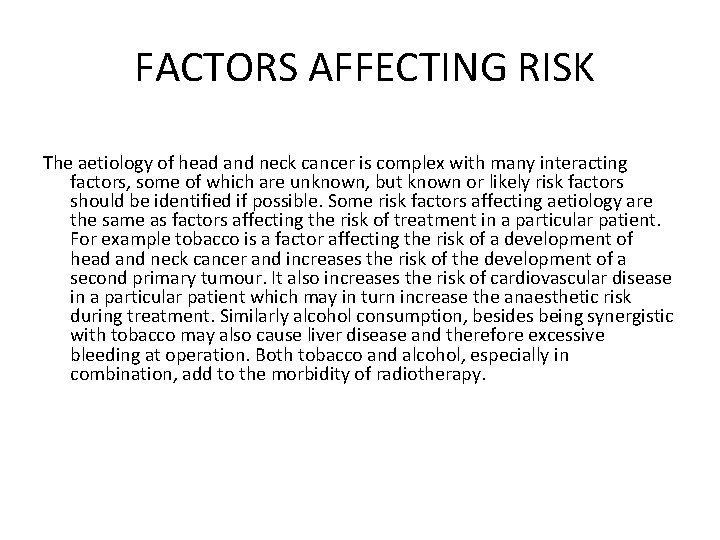 FACTORS AFFECTING RISK

The aetiology of head and neck cancer is complex with many interacting factors, some of which are unknown, but known or likely risk factors should be identified if possible. Some risk factors affecting aetiology are the same as factors affecting the risk of treatment in a particular patient. For example tobacco is a factor affecting the risk of a development of head and neck cancer and increases the risk of the development of a second primary tumour. It also increases the risk of cardiovascular disease in a particular patient which may in turn increase the anaesthetic risk during treatment. Similarly alcohol consumption, besides being synergistic with tobacco may also cause liver disease and therefore excessive bleeding at operation. Both tobacco and alcohol, especially in combination, add to the morbidity of radiotherapy.